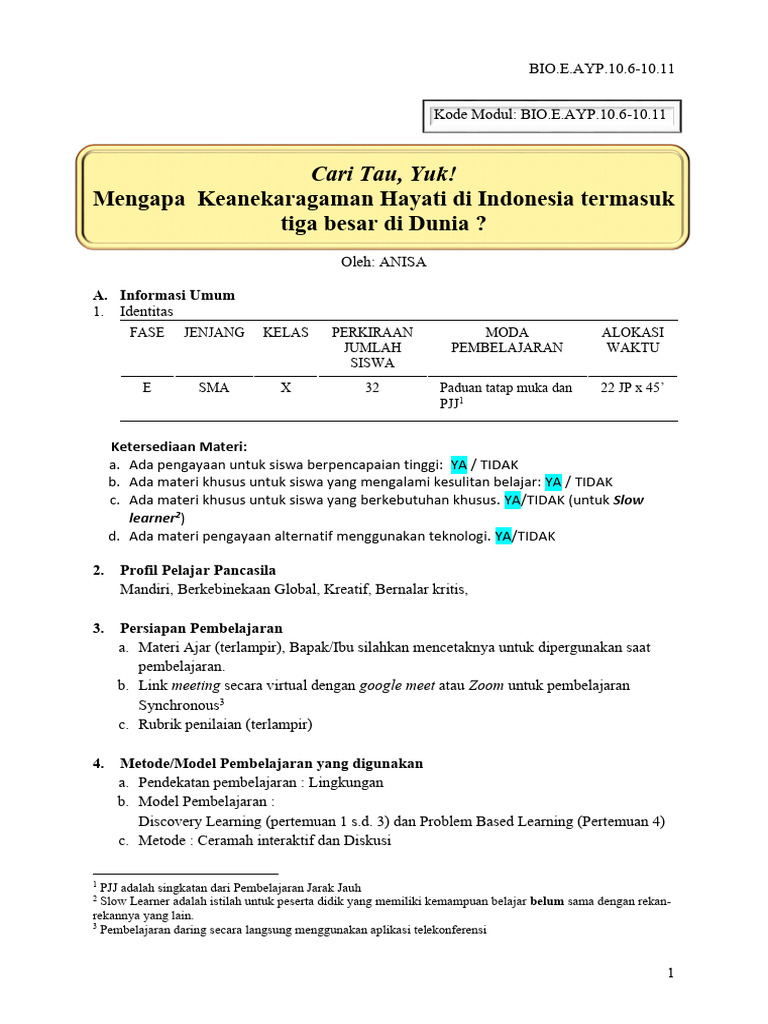 BIO.E.AYP.10.6-10.11

Kode Modul: BIO.E.AYP.10.6-10.11

Cari Tau, Yuk!
Mengapa Keanekaragaman Hayati di Indonesia termasuk tiga besar di Dunia ?

Oleh: ANISA

A. Informasi Umum
1. Identitas

| FASE | JENJANG | KELAS | PERKIRAAN JUMLAH SISWA | MODA PEMBELAJARAN | ALOKASI WAKTU |
|---|---|---|---|---|---|
| E | SMA | X | 32 | Paduan tatap muka dan PJJ$^1$ | 22 JP x 45' |

Ketersediaan Materi:
a. Ada pengayaan untuk siswa berpencapaian tinggi: YA / TIDAK
b. Ada materi khusus untuk siswa yang mengalami kesulitan belajar: YA / TIDAK
c. Ada materi khusus untuk siswa yang berkebutuhan khusus. YA/TIDAK (untuk Slow learner$^2$)
d. Ada materi pengayaan alternatif menggunakan teknologi. YA/TIDAK

2. Profil Pelajar Pancasila
Mandiri, Berkebinekaan Global, Kreatif, Bernalar kritis,

3. Persiapan Pembelajaran
a. Materi Ajar (terlampir), Bapak/Ibu silahkan mencetaknya untuk dipergunakan saat pembelajaran.
b. Link meeting secara virtual dengan google meet atau Zoom untuk pembelajaran Synchronous$^3$
c. Rubrik penilaian (terlampir)

4. Metode/Model Pembelajaran yang digunakan
a. Pendekatan pembelajaran : Lingkungan
b. Model Pembelajaran :
Discovery Learning (pertemuan 1 s.d. 3) dan Problem Based Learning (Pertemuan 4)
c. Metode : Ceramah interaktif dan Diskusi

$^1$ PJJ adalah singkatan dari Pembelajaran Jarak Jauh
$^2$ Slow Learner adalah istilah untuk peserta didik yang memiliki kemampuan belajar belum sama dengan rekan-rekannya yang lain.
$^3$ Pembelajaran daring secara langsung menggunakan aplikasi telekonferensi

1